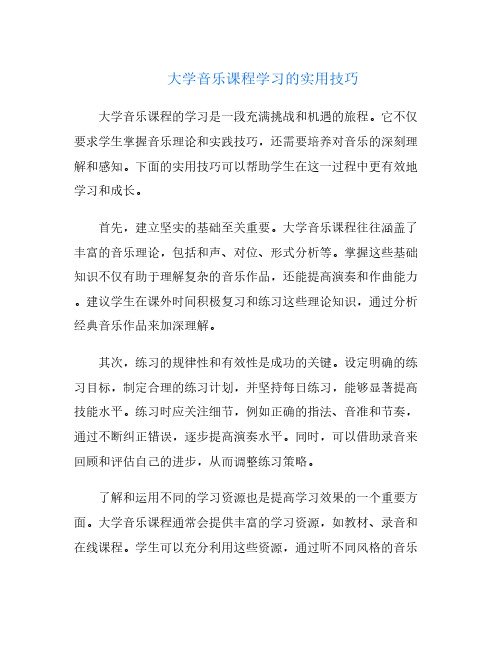 大学音乐课程学习的实用技巧

大学音乐课程的学习是一段充满挑战和机遇的旅程。它不仅要求学生掌握音乐理论和实践技巧，还需要培养对音乐的深刻理解和感知。下面的实用技巧可以帮助学生在这一过程中更有效地学习和成长。

首先，建立坚实的基础至关重要。大学音乐课程往往涵盖了丰富的音乐理论，包括和声、对位、形式分析等。掌握这些基础知识不仅有助于理解复杂的音乐作品，还能提高演奏和作曲能力。建议学生在课外时间积极复习和练习这些理论知识，通过分析经典音乐作品来加深理解。

其次，练习的规律性和有效性是成功的关键。设定明确的练习目标，制定合理的练习计划，并坚持每日练习，能够显著提高技能水平。练习时应关注细节，例如正确的指法、音准和节奏，通过不断纠正错误，逐步提高演奏水平。同时，可以借助录音来回顾和评估自己的进步，从而调整练习策略。

了解和运用不同的学习资源也是提高学习效果的一个重要方面。大学音乐课程通常会提供丰富的学习资源，如教材、录音和在线课程。学生可以充分利用这些资源，通过听不同风格的音乐